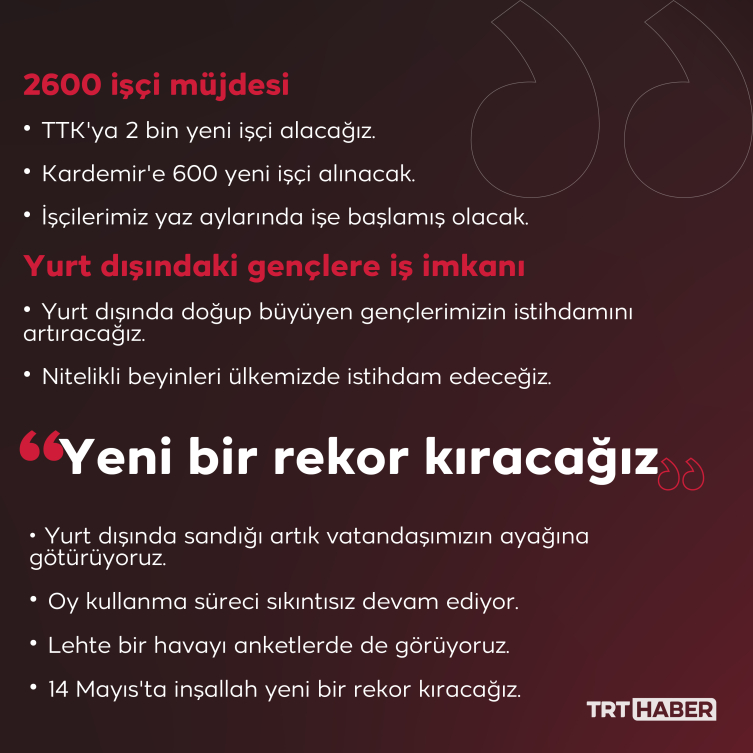 2600 işçi müjdesi

• TTK'ya 2 bin yeni işçi alacağız.

• Kardemir'e 600 yeni işçi alınacak.

• İşçilerimiz yaz aylarında işe başlamış olacak.

Yurt dışındaki gençlere iş imkanı

• Yurt dışında doğup büyüyen gençlerimizin istihdamını artıracağız.

• Nitelikli beyinleri ülkemizde istihdam edeceğiz.

"Yeni bir rekor kıracağız"

• Yurt dışında sandığı artık vatandaşımızın ayağına götürüyoruz.

• Oy kullanma süreci sıkıntısız devam ediyor.

• Lehte bir havayı anketlerde de görüyoruz.

• 14 Mayıs'ta inşallah yeni bir rekor kıracağız.

TRT HABER